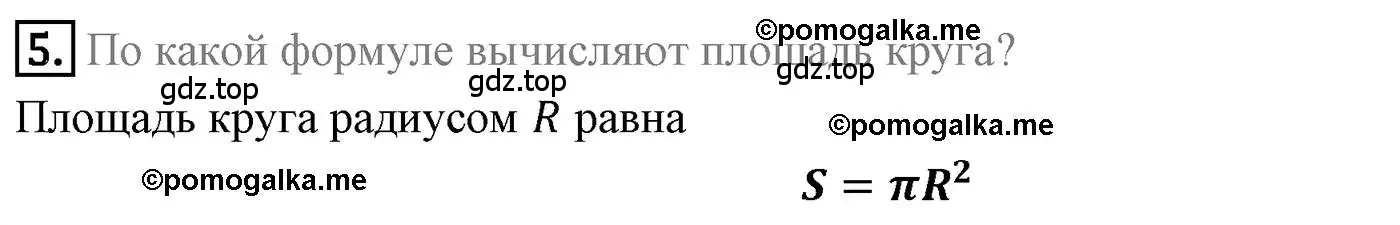 5. По какой формуле вычисляют площадь круга?

©pomogalka.me

gdz.top gdz.top gdz.top

Площадь круга радиусом $R$ равна

©pomogalka.me

©pomogalka.me

$S = \pi R^2$